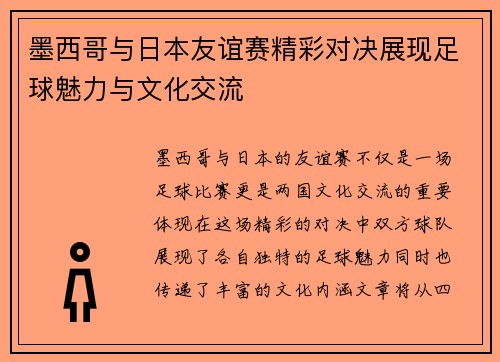 墨西哥与日本友谊赛精彩对决展现足球魅力与文化交流

墨西哥与日本的友谊赛不仅是一场足球比赛更是两国文化交流的重要体现在这场精彩的对决中双方球队展现了各自独特的足球魅力同时也传递了丰富的文化内涵文章将从四